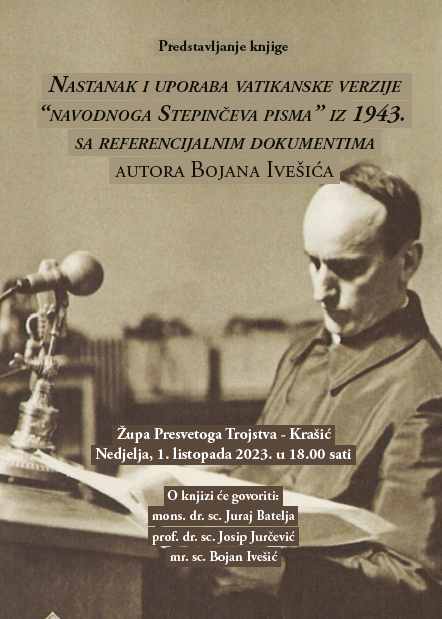 Predstavljanje knjige

Nastanak i uporaba vatikanske verzije "navodnoga Stepinčeva pisma" iz 1943.
sa referencijalnim dokumentima
autora Bojana Ivešića

Župa Presvetoga Trojstva - Krašić
Nedjelja, 1. listopada 2023. u 18.00 sati

O knjizi će govoriti:
mons. dr. sc. Juraj Batelja
prof. dr. sc. Josip Jurčević
mr. sc. Bojan Ivešić